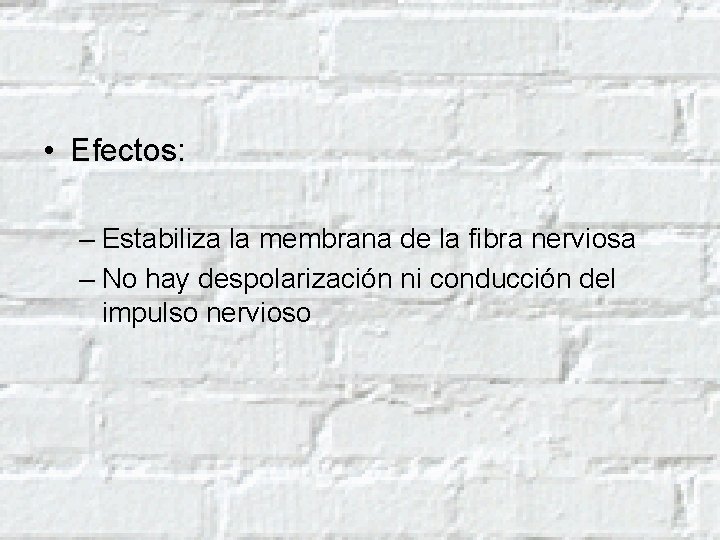 • Efectos:

– Estabiliza la membrana de la fibra nerviosa
– No hay despolarización ni conducción del impulso nervioso